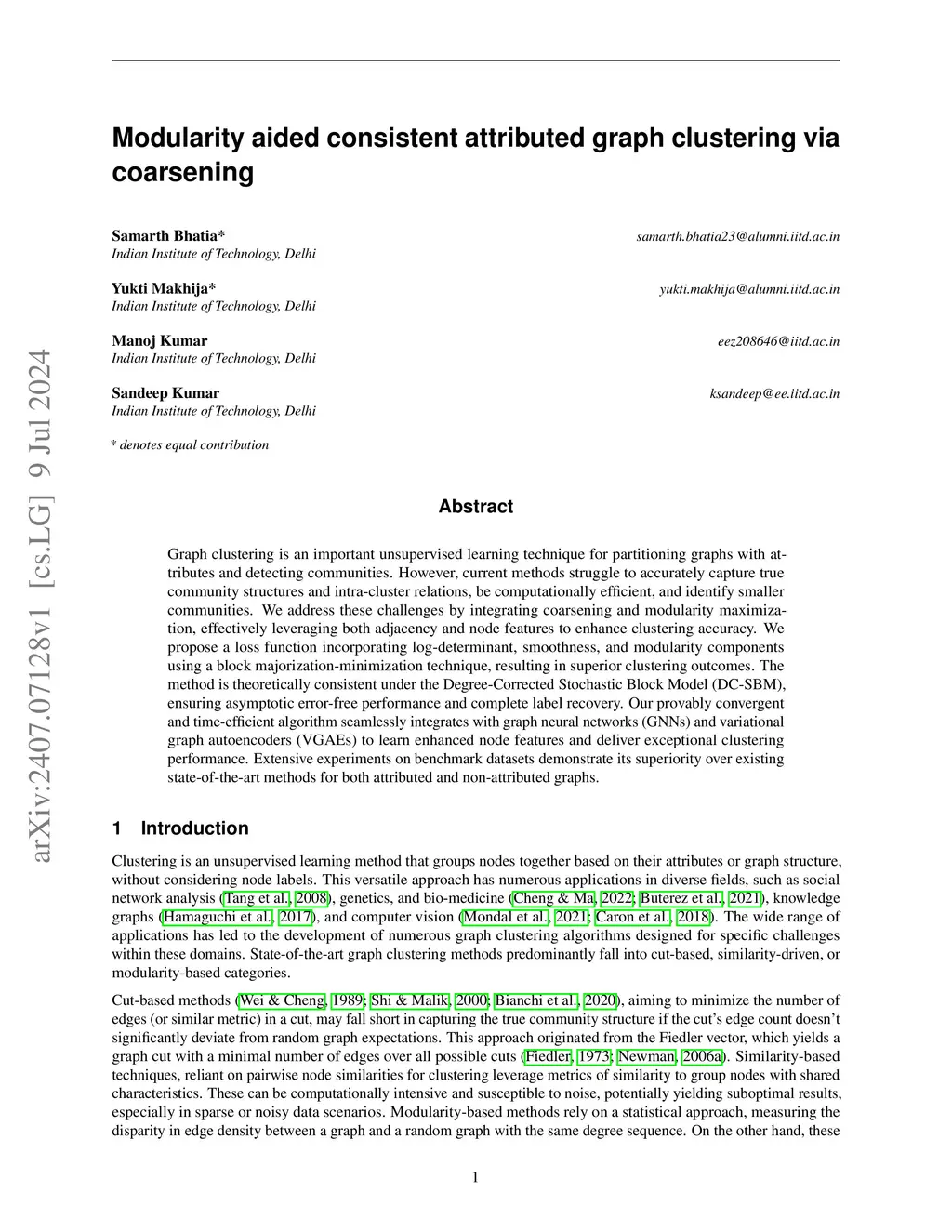 arXiv:2407.07128v1 [cs.LG] 9 Jul 2024

Modularity aided consistent attributed graph clustering via coarsening

Samarth Bhatia*
Indian Institute of Technology, Delhi
samarth.bhatia23@alumni.iitd.ac.in

Yukti Makhija*
Indian Institute of Technology, Delhi
yukti.makhija@alumni.iitd.ac.in

Manoj Kumar
Indian Institute of Technology, Delhi
eez208646@iitd.ac.in

Sandeep Kumar
Indian Institute of Technology, Delhi
ksandeep@ee.iitd.ac.in

* denotes equal contribution

Abstract

Graph clustering is an important unsupervised learning technique for partitioning graphs with attributes and detecting communities. However, current methods struggle to accurately capture true community structures and intra-cluster relations, be computationally efficient, and identify smaller communities. We address these challenges by integrating coarsening and modularity maximization, effectively leveraging both adjacency and node features to enhance clustering accuracy. We propose a loss function incorporating log-determinant, smoothness, and modularity components using a block majorization-minimization technique, resulting in superior clustering outcomes. The method is theoretically consistent under the Degree-Corrected Stochastic Block Model (DC-SBM), ensuring asymptotic error-free performance and complete label recovery. Our provably convergent and time-efficient algorithm seamlessly integrates with graph neural networks (GNNs) and variational graph autoencoders (VGAEs) to learn enhanced node features and deliver exceptional clustering performance. Extensive experiments on benchmark datasets demonstrate its superiority over existing state-of-the-art methods for both attributed and non-attributed graphs.

1 Introduction

Clustering is an unsupervised learning method that groups nodes together based on their attributes or graph structure, without considering node labels. This versatile approach has numerous applications in diverse fields, such as social network analysis (Tang et al., 2008), genetics, and bio-medicine (Cheng & Ma, 2022; Buterez et al., 2021), knowledge graphs (Hamaguchi et al., 2017), and computer vision (Mondal et al., 2021; Caron et al., 2018). The wide range of applications has led to the development of numerous graph clustering algorithms designed for specific challenges within these domains. State-of-the-art graph clustering methods predominantly fall into cut-based, similarity-driven, or modularity-based categories.

Cut-based methods (Wei & Cheng, 1989; Shi & Malik, 2000; Bianchi et al., 2020), aiming to minimize the number of edges (or similar metric) in a cut, may fall short in capturing the true community structure if the cut's edge count doesn't significantly deviate from random graph expectations. This approach originated from the Fiedler vector, which yields a graph cut with a minimal number of edges over all possible cuts (Fiedler, 1973; Newman, 2006a). Similarity-based techniques, reliant on pairwise node similarities for clustering leverage metrics of similarity to group nodes with shared characteristics. These can be computationally intensive and susceptible to noise, potentially yielding suboptimal results, especially in sparse or noisy data scenarios. Modularity-based methods rely on a statistical approach, measuring the disparity in edge density between a graph and a random graph with the same degree sequence. On the other hand, these

1